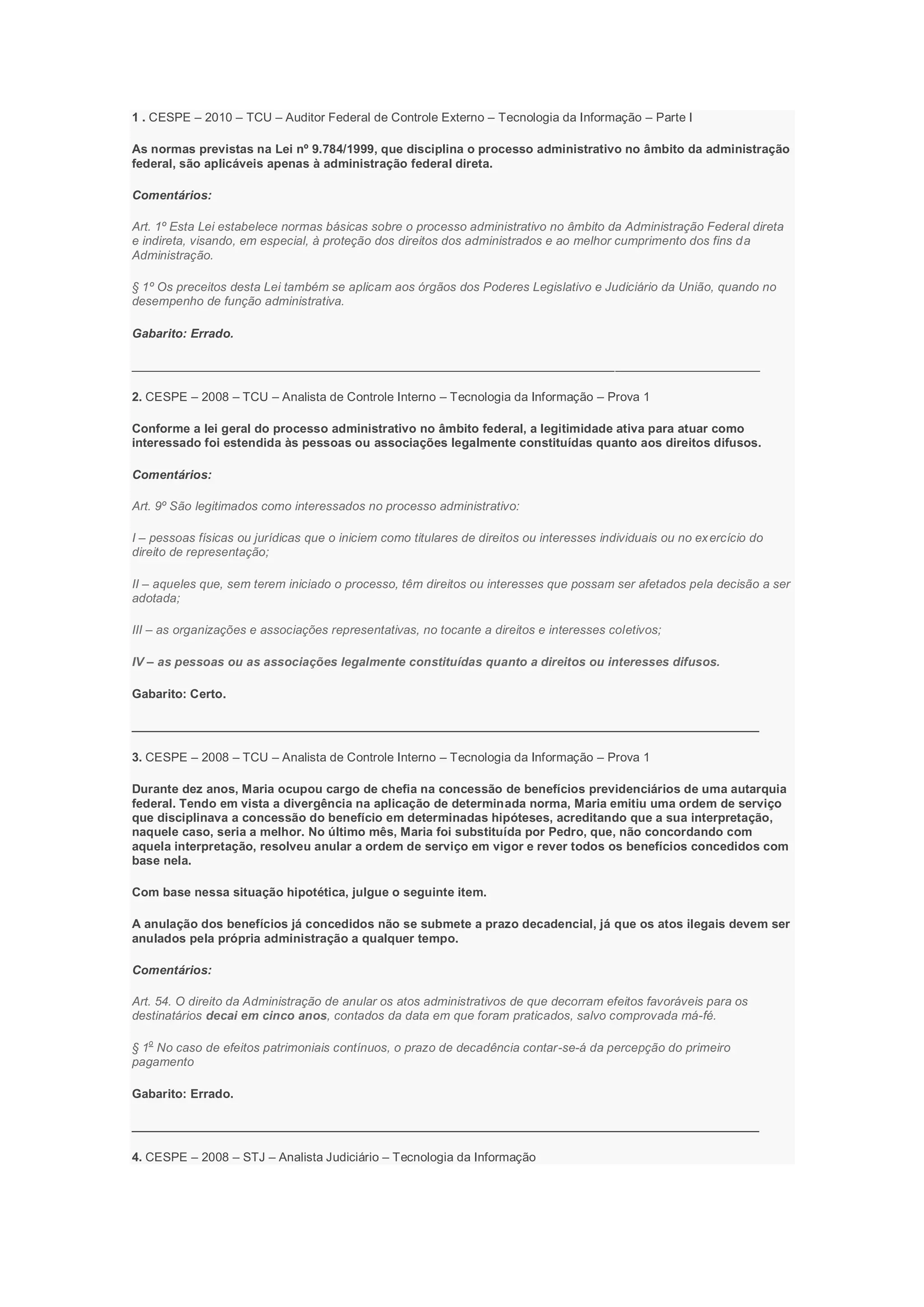 1 . CESPE – 2010 – TCU – Auditor Federal de Controle Externo – Tecnologia da Informação – Parte I

As normas previstas na Lei nº 9.784/1999, que disciplina o processo administrativo no âmbito da administração federal, são aplicáveis apenas à administração federal direta.

Comentários:

Art. 1º Esta Lei estabelece normas básicas sobre o processo administrativo no âmbito da Administração Federal direta e indireta, visando, em especial, à proteção dos direitos dos administrados e ao melhor cumprimento dos fins da Administração.

§ 1º Os preceitos desta Lei também se aplicam aos órgãos dos Poderes Legislativo e Judiciário da União, quando no desempenho de função administrativa.

Gabarito: Errado.

2. CESPE – 2008 – TCU – Analista de Controle Interno – Tecnologia da Informação – Prova 1

Conforme a lei geral do processo administrativo no âmbito federal, a legitimidade ativa para atuar como interessado foi estendida às pessoas ou associações legalmente constituídas quanto aos direitos difusos.

Comentários:

Art. 9º São legitimados como interessados no processo administrativo:

I – pessoas físicas ou jurídicas que o iniciem como titulares de direitos ou interesses individuais ou no exercício do direito de representação;

II – aqueles que, sem terem iniciado o processo, têm direitos ou interesses que possam ser afetados pela decisão a ser adotada;

III – as organizações e associações representativas, no tocante a direitos e interesses coletivos;

IV – as pessoas ou as associações legalmente constituídas quanto a direitos ou interesses difusos.

Gabarito: Certo.

3. CESPE – 2008 – TCU – Analista de Controle Interno – Tecnologia da Informação – Prova 1

Durante dez anos, Maria ocupou cargo de chefia na concessão de benefícios previdenciários de uma autarquia federal. Tendo em vista a divergência na aplicação de determinada norma, Maria emitiu uma ordem de serviço que disciplinava a concessão do benefício em determinadas hipóteses, acreditando que a sua interpretação, naquele caso, seria a melhor. No último mês, Maria foi substituída por Pedro, que, não concordando com aquela interpretação, resolveu anular a ordem de serviço em vigor e rever todos os benefícios concedidos com base nela.

Com base nessa situação hipotética, julgue o seguinte item.

A anulação dos benefícios já concedidos não se submete a prazo decadencial, já que os atos ilegais devem ser anulados pela própria administração a qualquer tempo.

Comentários:

Art. 54. O direito da Administração de anular os atos administrativos de que decorram efeitos favoráveis para os destinatários decai em cinco anos, contados da data em que foram praticados, salvo comprovada má-fé.

§ 1º No caso de efeitos patrimoniais contínuos, o prazo de decadência contar-se-á da percepção do primeiro pagamento

Gabarito: Errado.

4. CESPE – 2008 – STJ – Analista Judiciário – Tecnologia da Informação